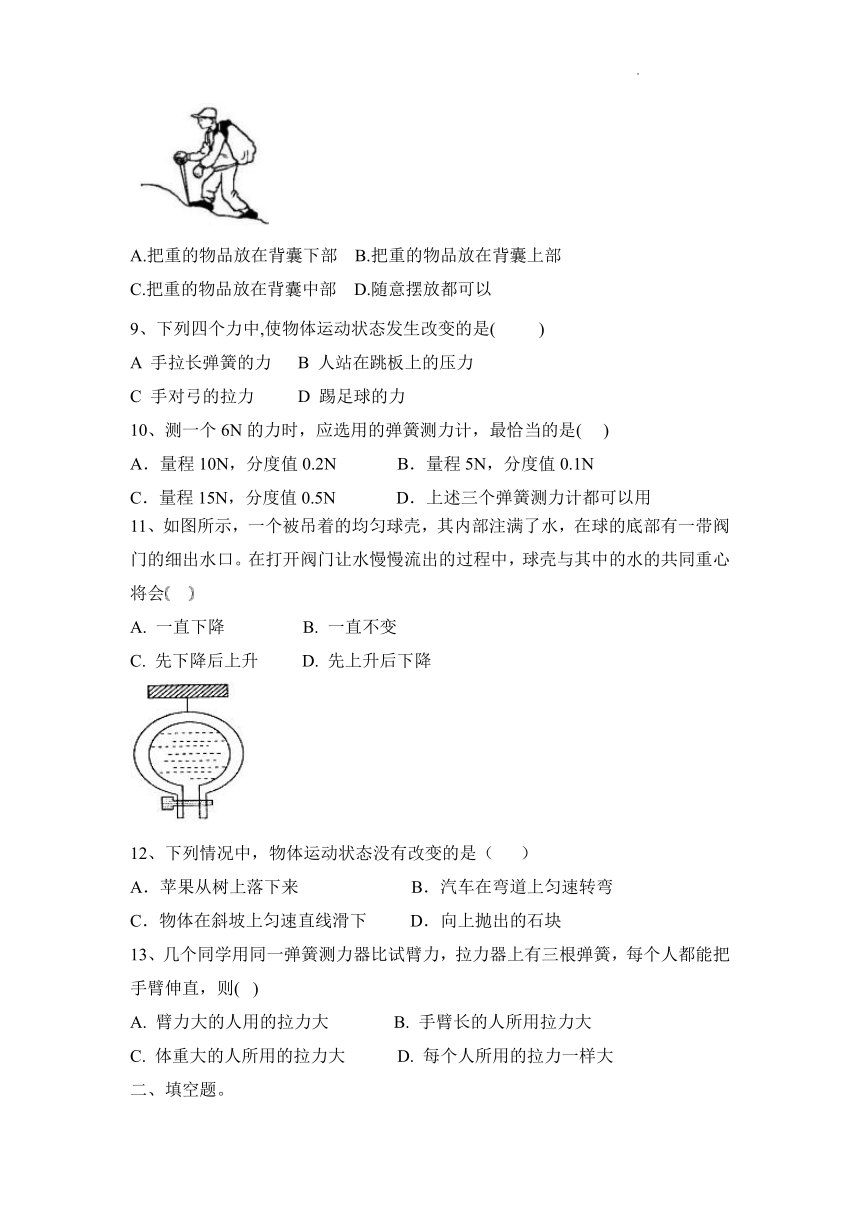 A.把重的物品放在背囊下部　B.把重的物品放在背囊上部

C.把重的物品放在背囊中部　D.随意摆放都可以

9、下列四个力中,使物体运动状态发生改变的是(　　)

A 手拉长弹簧的力　B 人站在跳板上的压力

C 手对弓的拉力　D 踢足球的力

10、测一个 6N 的力时，应选用的弹簧测力计，最恰当的是(　)

A．量程 10N，分度值 0.2N　B．量程 5N，分度值 0.1N

C．量程 15N，分度值 0.5N　D．上述三个弹簧测力计都可以用

11、如图所示，一个被吊着的均匀球壳，其内部注满了水，在球的底部有一带阀门的细出水口。在打开阀门让水慢慢流出的过程中，球壳与其中的水的共同重心将会(　)

A. 一直下降　B. 一直不变

C. 先下降后上升　D. 先上升后下降

12、下列情况中，物体运动状态没有改变的是（　）

A．苹果从树上落下来　B．汽车在弯道上匀速转弯

C．物体在斜坡上匀速直线滑下　D．向上抛出的石块

13、几个同学用同一弹簧测力器比试臂力，拉力器上有三根弹簧，每个人都能把手臂伸直，则(　)

A. 臂力大的人用的拉力大　B. 手臂长的人所用拉力大

C. 体重大的人所用的拉力大　D. 每个人所用的拉力一样大

二、填空题。